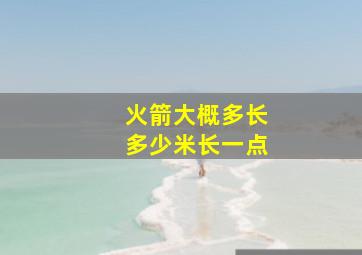 火箭大概多长
多少米长一点